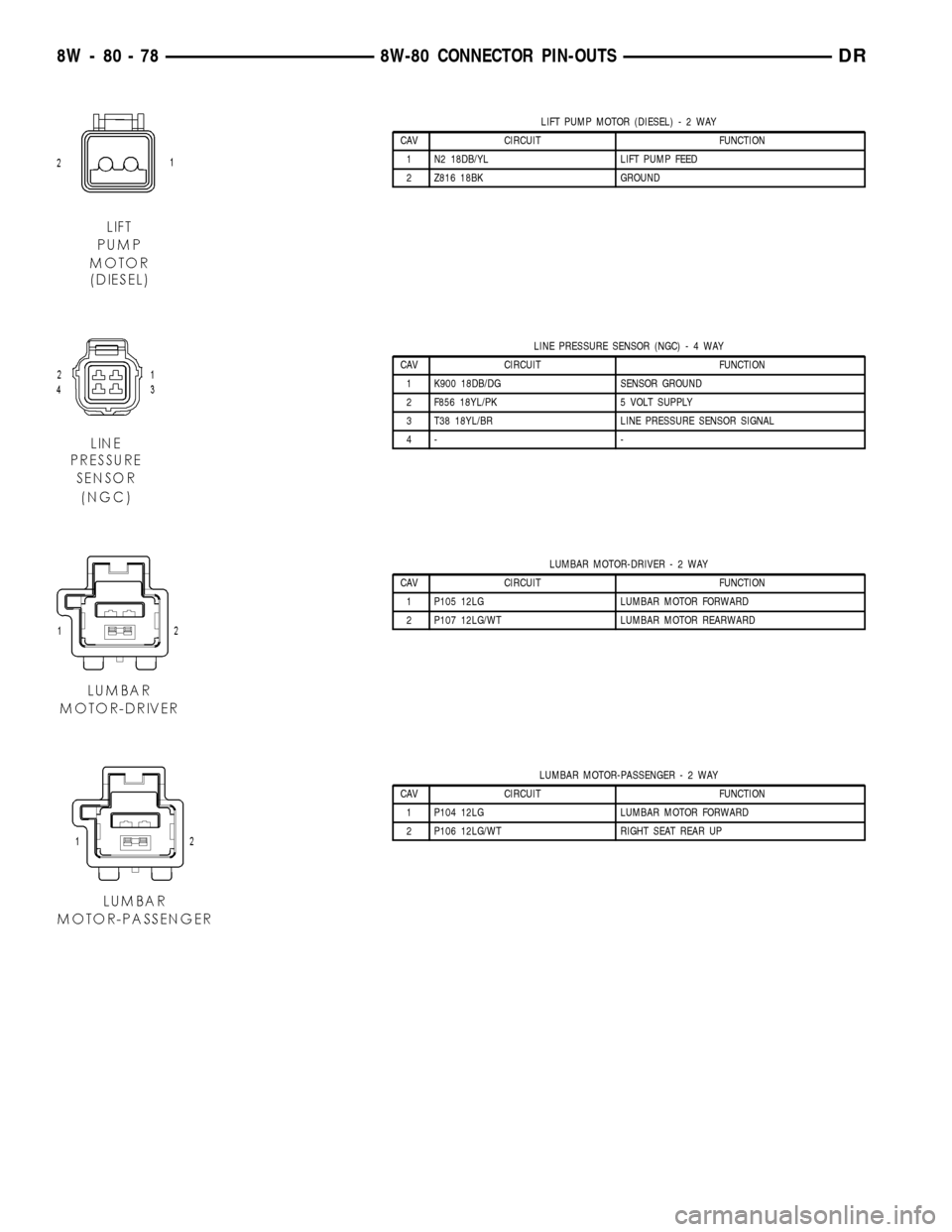 8W - 80 - 78 8W-80 CONNECTOR PIN-OUTS DR

2 1

LIFT PUMP MOTOR (DIESEL)

LIFT PUMP MOTOR (DIESEL) - 2 WAY

| CAV | CIRCUIT | FUNCTION |
|---|---|---|
| 1 | N2 18DB/YL | LIFT PUMP FEED |
| 2 | Z816 18BK | GROUND |

2 1
4 3

LINE PRESSURE SENSOR (NGC)

LINE PRESSURE SENSOR (NGC) - 4 WAY

| CAV | CIRCUIT | FUNCTION |
|---|---|---|
| 1 | K900 18DB/DG | SENSOR GROUND |
| 2 | F856 18YL/PK | 5 VOLT SUPPLY |
| 3 | T38 18YL/BR | LINE PRESSURE SENSOR SIGNAL |
| 4 | - | - |

1 2

LUMBAR MOTOR-DRIVER

LUMBAR MOTOR-DRIVER - 2 WAY

| CAV | CIRCUIT | FUNCTION |
|---|---|---|
| 1 | P105 12LG | LUMBAR MOTOR FORWARD |
| 2 | P107 12LG/WT | LUMBAR MOTOR REARWARD |

1 2

LUMBAR MOTOR-PASSENGER

LUMBAR MOTOR-PASSENGER - 2 WAY

| CAV | CIRCUIT | FUNCTION |
|---|---|---|
| 1 | P104 12LG | LUMBAR MOTOR FORWARD |
| 2 | P106 12LG/WT | RIGHT SEAT REAR UP |

carmanualsonline.info